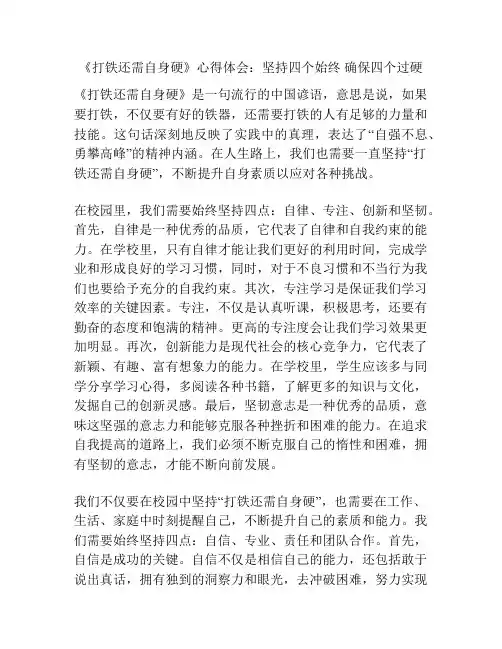 《打铁还需自身硬》心得体会：坚持四个始终 确保四个过硬

《打铁还需自身硬》是一句流行的中国谚语，意思是说，如果要打铁，不仅要有好的铁器，还需要打铁的人有足够的力量和技能。这句话深刻地反映了实践中的真理，表达了“自强不息、勇攀高峰”的精神内涵。在人生路上，我们也需要一直坚持“打铁还需自身硬”，不断提升自身素质以应对各种挑战。

在校园里，我们需要始终坚持四点：自律、专注、创新和坚韧。首先，自律是一种优秀的品质，它代表了自律和自我约束的能力。在学校里，只有自律才能让我们更好的利用时间，完成学业和形成良好的学习习惯，同时，对于不良习惯和不当行为我们也要给予充分的自我约束。其次，专注学习是保证我们学习效率的关键因素。专注，不仅是认真听课，积极思考，还要有勤奋的态度和饱满的精神。更高的专注度会让我们学习效果更加明显。再次，创新能力是现代社会的核心竞争力，它代表了新颖、有趣、富有想象力的能力。在学校里，学生应该多与同学分享学习心得，多阅读各种书籍，了解更多的知识与文化，发掘自己的创新灵感。最后，坚韧意志是一种优秀的品质，意味这坚强的意志力和能够克服各种挫折和困难的能力。在追求自我提高的道路上，我们必须不断克服自己的惰性和困难，拥有坚韧的意志，才能不断向前发展。

我们不仅要在校园中坚持“打铁还需自身硬”，也需要在工作、生活、家庭中时刻提醒自己，不断提升自己的素质和能力。我们需要始终坚持四点：自信、专业、责任和团队合作。首先，自信是成功的关键。自信不仅是相信自己的能力，还包括敢于说出真话，拥有独到的洞察力和眼光，去冲破困难，努力实现